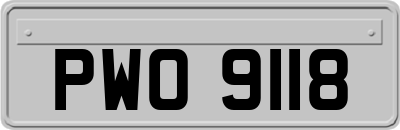 PWO 9118